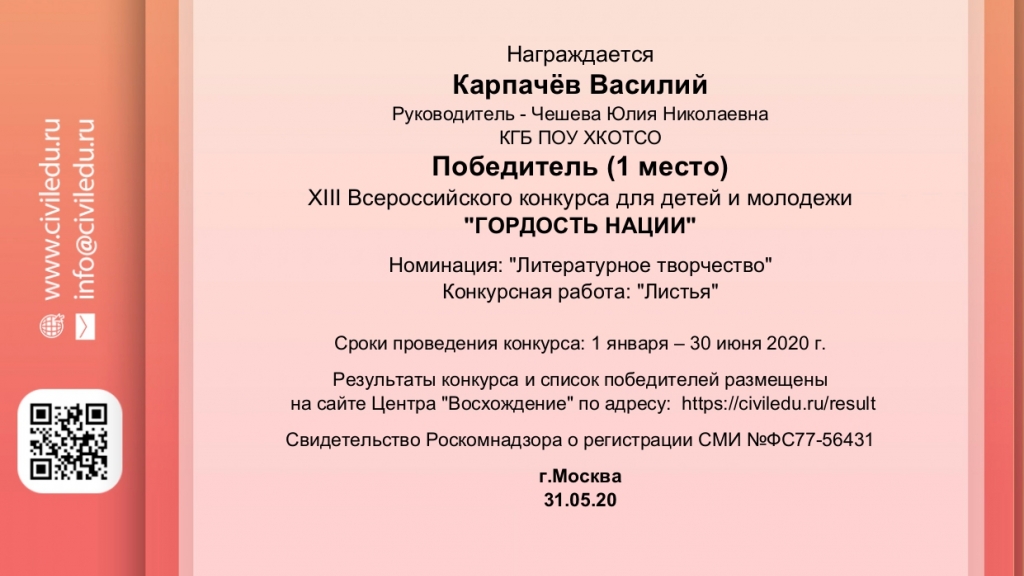 www.civiledu.ru
info@civiledu.ru

Награждается
Карпачёв Василий
Руководитель - Чешева Юлия Николаевна
КГБ ПОУ ХКОТСО
Победитель (1 место)
XIII Всероссийского конкурса для детей и молодежи
"ГОРДОСТЬ НАЦИИ"

Номинация: "Литературное творчество"
Конкурсная работа: "Листья"

Сроки проведения конкурса: 1 января – 30 июня 2020 г.

Результаты конкурса и список победителей размещены на сайте Центра "Восхождение" по адресу: https://civiledu.ru/result

Свидетельство Роскомнадзора о регистрации СМИ №ФС77-56431

г.Москва
31.05.20